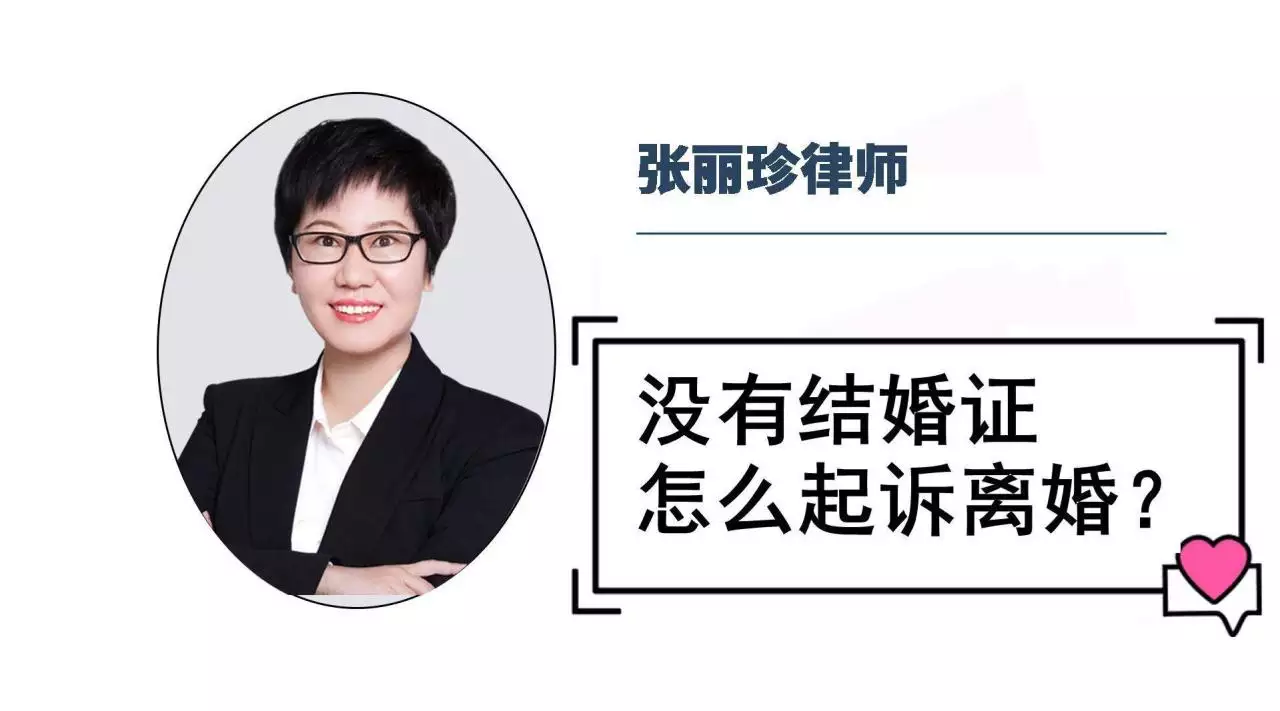 张丽珍律师

没有结婚证
怎么起诉离婚？